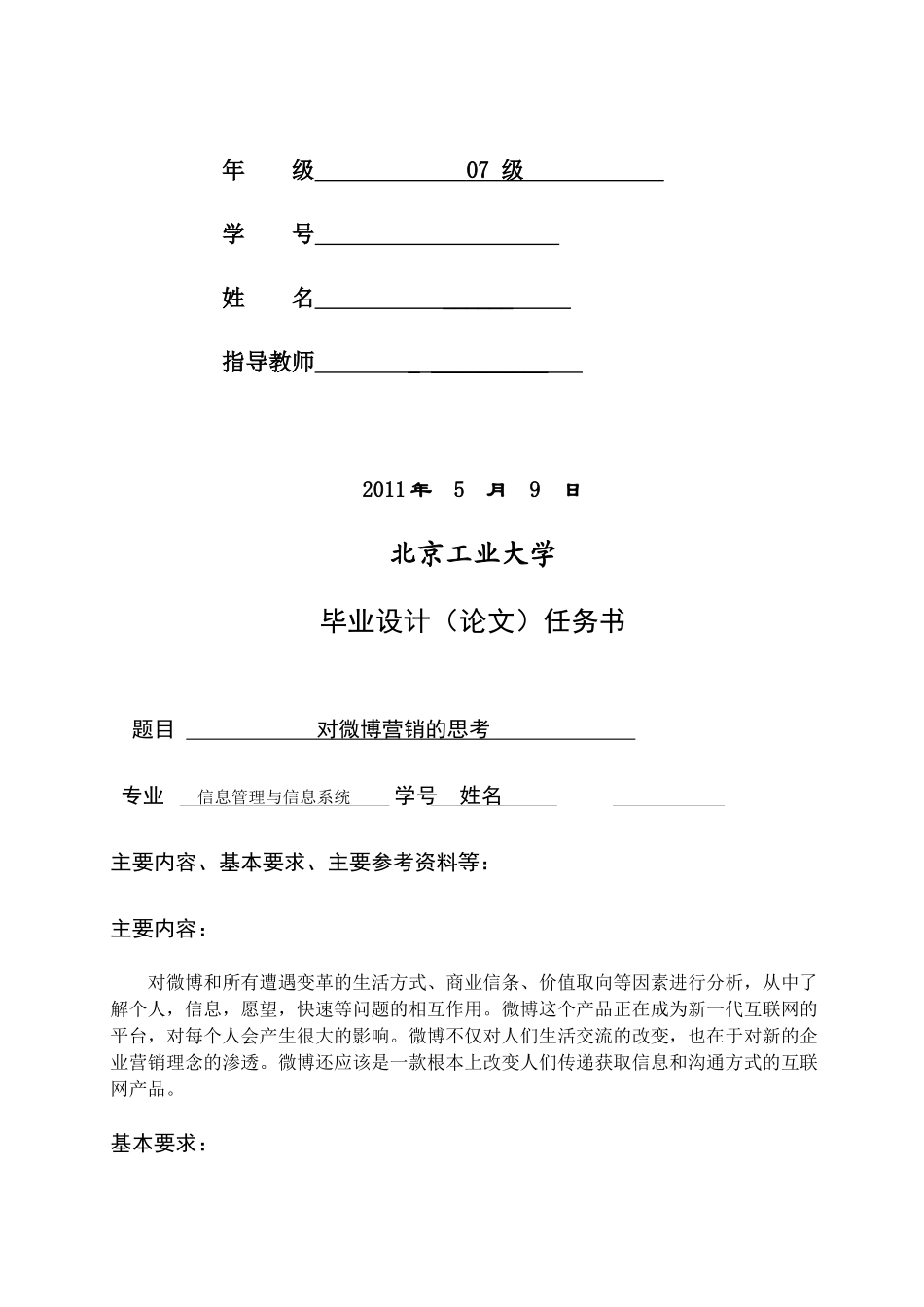 年　　级　　07 级

学　　号

姓　　名

指导教师

2011 年　5　月　9　日

北京工业大学

毕业设计（论文）任务书

题目　对微博营销的思考

专业　信息管理与信息系统　学号　姓名

主要内容、基本要求、主要参考资料等：

主要内容：

对微博和所有遭遇变革的生活方式、商业信条、价值取向等因素进行分析，从中了解个人，信息，愿望，快速等问题的相互作用。微博这个产品正在成为新一代互联网的平台，对每个人会产生很大的影响。微博不仅对人们生活交流的改变，也在于对新的企业营销理念的渗透。微博还应该是一款根本上改变人们传递获取信息和沟通方式的互联网产品。

基本要求：